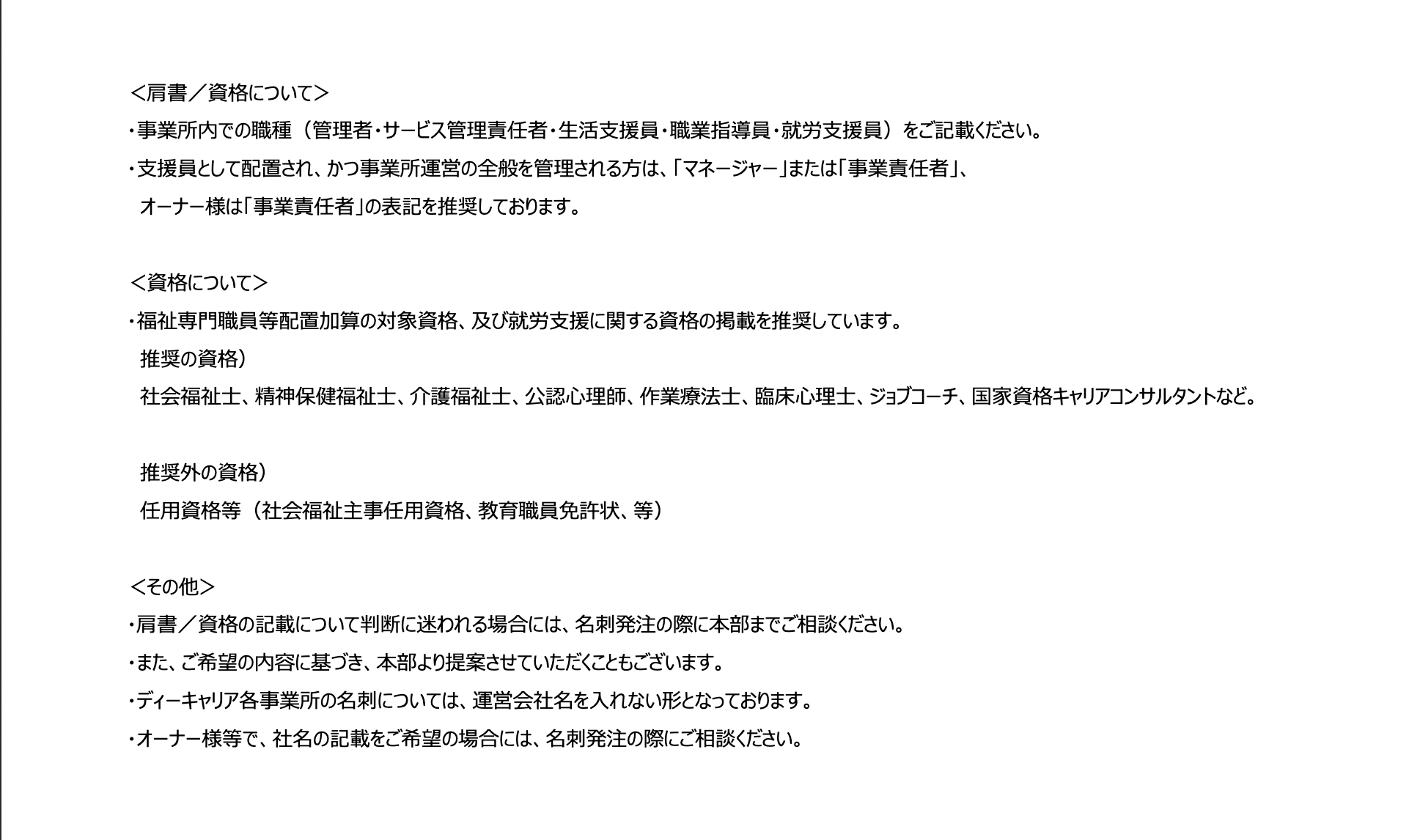 ＜肩書／資格について＞

・事業所内での職種（管理者・サービス管理責任者・生活支援員・職業指導員・就労支援員）をご記載ください。

・支援員として配置され、かつ事業所運営の全般を管理される方は、「マネージャー」または「事業責任者」、オーナー様は「事業責任者」の表記を推奨しております。

＜資格について＞

・福祉専門職員等配置加算の対象資格、及び就労支援に関する資格の掲載を推奨しています。

推奨の資格）

社会福祉士、精神保健福祉士、介護福祉士、公認心理師、作業療法士、臨床心理士、ジョブコーチ、国家資格キャリアコンサルタントなど。

推奨外の資格）

任用資格等（社会福祉主事任用資格、教育職員免許状、等）

＜その他＞

・肩書／資格の記載について判断に迷われる場合には、名刺発注の際に本部までご相談ください。

・また、ご希望の内容に基づき、本部より提案させていただくこともございます。

・ディーキャリア各事業所の名刺については、運営会社名を入れない形となっております。

・オーナー様等で、社名の記載をご希望の場合には、名刺発注の際にご相談ください。